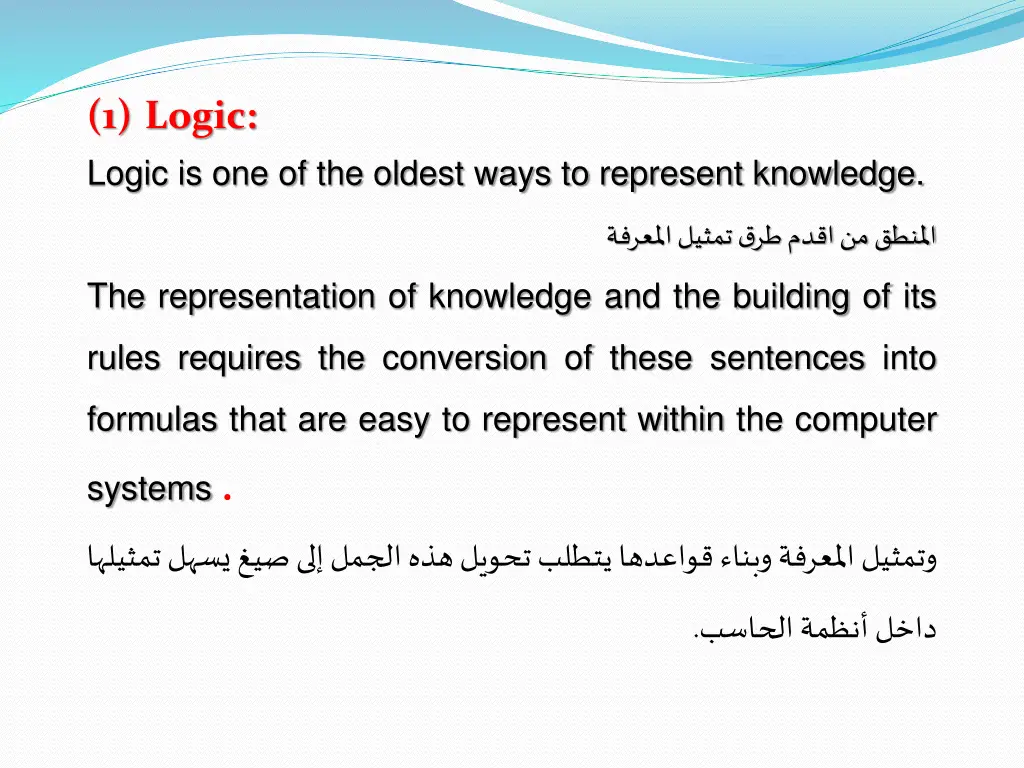 (1) Logic:

Logic is one of the oldest ways to represent knowledge.

المنطق من اقدم طرق تمثيل المعرفة

The representation of knowledge and the building of its rules requires the conversion of these sentences into formulas that are easy to represent within the computer systems .

وتمثيل المعرفة وبناء قواعدها يتطلب تحويل هذه الجمل إلى صيغ يسهل تمثيلها داخل أنظمة الحاسب.